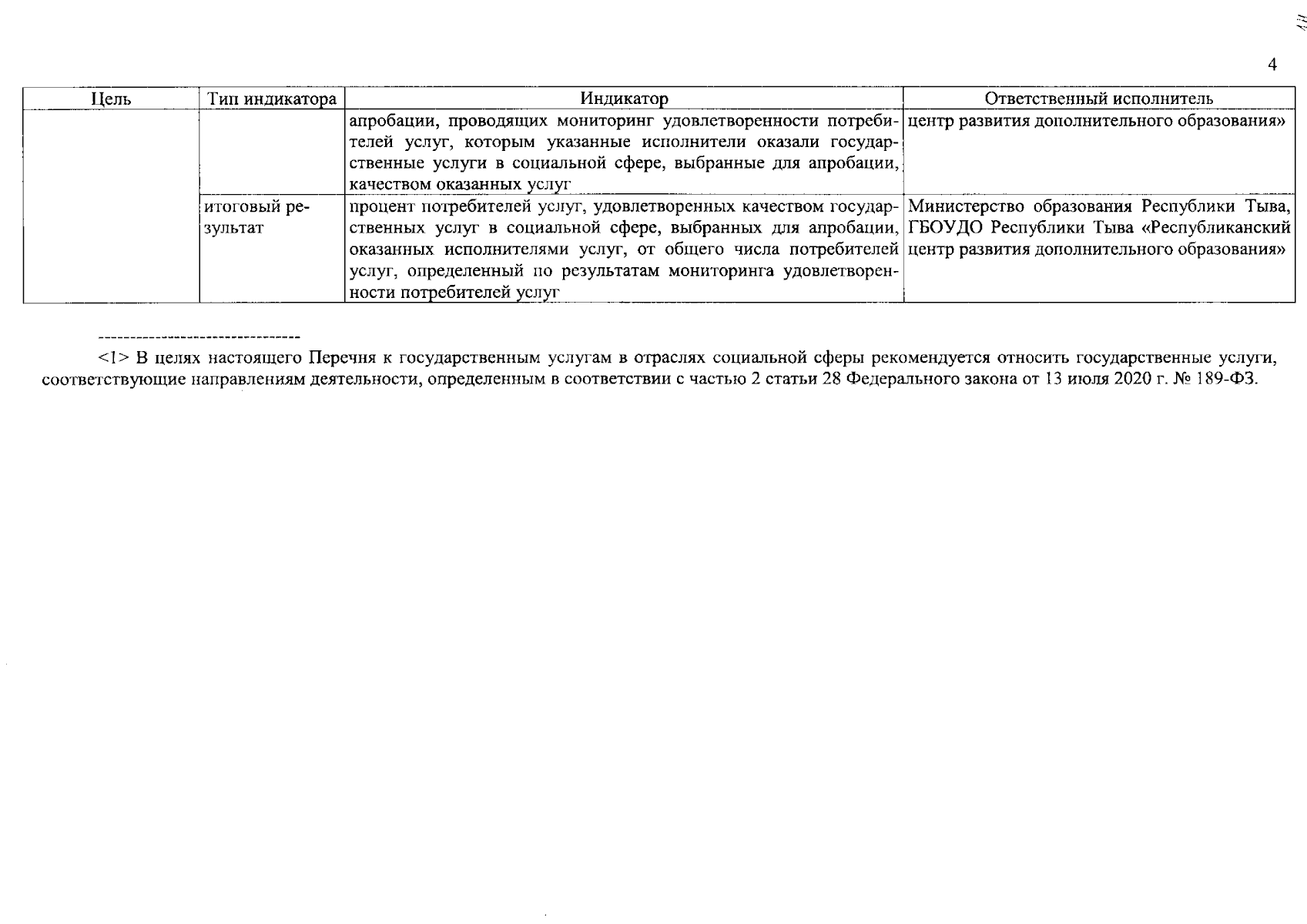 4

| Цель | Тип индикатора | Индикатор | Ответственный исполнитель |
|---|---|---|---|
| | | апробации, проводящих мониторинг удовлетворенности потребителей услуг, которым указанные исполнители оказали государственные услуги в социальной сфере, выбранные для апробации, качеством оказанных услуг | центр развития дополнительного образования» |
| | итоговый результат | процент потребителей услуг, удовлетворенных качеством государственных услуг в социальной сфере, выбранных для апробации, оказанных исполнителями услуг, от общего числа потребителей услуг, определенный по результатам мониторинга удовлетворенности потребителей услуг | Министерство образования Республики Тыва, ГБОУДО Республики Тыва «Республиканский центр развития дополнительного образования» |

--------------------------------
<1> В целях настоящего Перечня к государственным услугам в отраслях социальной сферы рекомендуется относить государственные услуги, соответствующие направлениям деятельности, определенным в соответствии с частью 2 статьи 28 Федерального закона от 13 июля 2020 г. № 189-ФЗ.